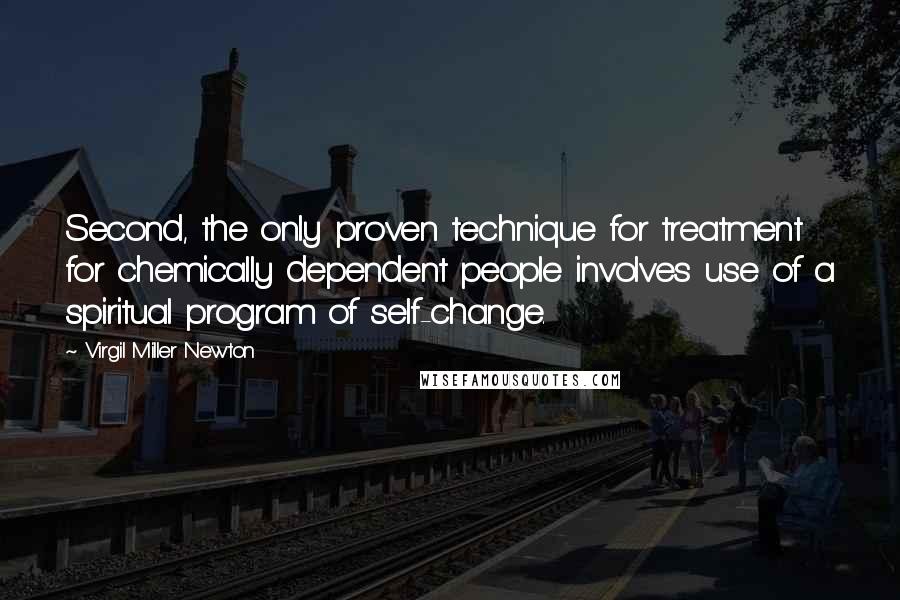 Second, the only proven technique for treatment for chemically dependent people involves use of a spiritual program of self-change.

~ Virgil Miller Newton

WISEFAMOUSQUOTES.COM